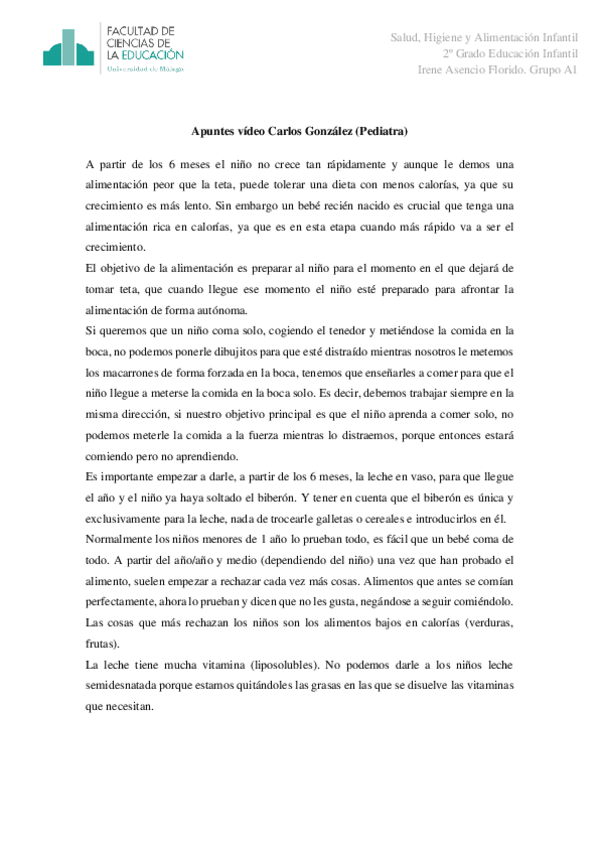 FACULTAD DE CIENCIAS DE LA EDUCACIÓN
Universidad de Málaga

Salud, Higiene y Alimentación Infantil
2º Grado Educación Infantil
Irene Asencio Florido. Grupo A1

Apuntes vídeo Carlos González (Pediatra)

A partir de los 6 meses el niño no crece tan rápidamente y aunque le demos una alimentación peor que la teta, puede tolerar una dieta con menos calorías, ya que su crecimiento es más lento. Sin embargo un bebé recién nacido es crucial que tenga una alimentación rica en calorías, ya que es en esta etapa cuando más rápido va a ser el crecimiento.
El objetivo de la alimentación es preparar al niño para el momento en el que dejará de tomar teta, que cuando llegue ese momento el niño esté preparado para afrontar la alimentación de forma autónoma.
Si queremos que un niño coma solo, cogiendo el tenedor y metiéndose la comida en la boca, no podemos ponerle dibujitos para que esté distraído mientras nosotros le metemos los macarrones de forma forzada en la boca, tenemos que enseñarles a comer para que el niño llegue a meterse la comida en la boca solo. Es decir, debemos trabajar siempre en la misma dirección, si nuestro objetivo principal es que el niño aprenda a comer solo, no podemos meterle la comida a la fuerza mientras lo distraemos, porque entonces estará comiendo pero no aprendiendo.
Es importante empezar a darle, a partir de los 6 meses, la leche en vaso, para que llegue el año y el niño ya haya soltado el biberón. Y tener en cuenta que el biberón es única y exclusivamente para la leche, nada de trocearle galletas o cereales e introducirlos en él.
Normalmente los niños menores de 1 año lo prueban todo, es fácil que un bebé coma de todo. A partir del año/año y medio (dependiendo del niño) una vez que han probado el alimento, suelen empezar a rechazar cada vez más cosas. Alimentos que antes se comían perfectamente, ahora lo prueban y dicen que no les gusta, negándose a seguir comiéndolo. Las cosas que más rechazan los niños son los alimentos bajos en calorías (verduras, frutas).
La leche tiene mucha vitamina (liposolubles). No podemos darle a los niños leche semidesnatada porque estamos quitándoles las grasas en las que se disuelve las vitaminas que necesitan.